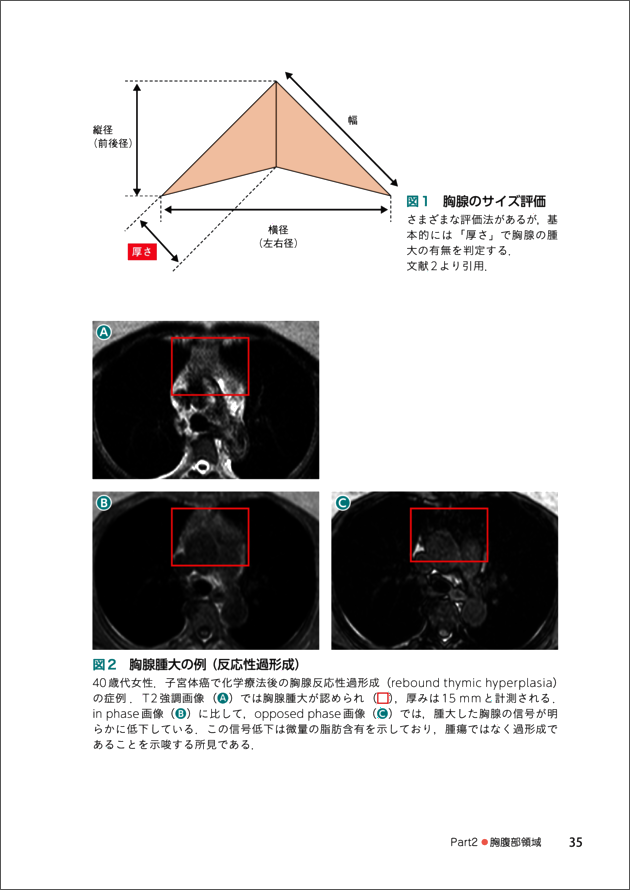 縦径
（前後径）

幅

横径
（左右径）

厚さ

図１　胸腺のサイズ評価
さまざまな評価法があるが，基本的には「厚さ」で胸腺の腫大の有無を判定する．
文献２より引用．

A

B

C

図２　胸腺腫大の例（反応性過形成）
40歳代女性．子宮体癌で化学療法後の胸腺反応性過形成（rebound thymic hyperplasia）の症例．T2強調画像（A）では胸腺腫大が認められ（□），厚みは15 mmと計測される．in phase画像（B）に比して，opposed phase画像（C）では，腫大した胸腺の信号が明らかに低下している．この信号低下は微量の脂肪含有を示しており，腫瘍ではなく過形成であることを示唆する所見である．

Part2 ● 胸腹部領域　35